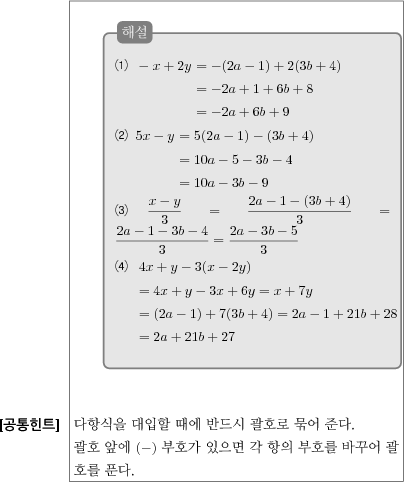 해설

⑴ $-x+2y=-(2a-1)+2(3b+4)$
$=-2a+1+6b+8$
$=-2a+6b+9$

⑵ $5x-y=5(2a-1)-(3b+4)$
$=10a-5-3b-4$
$=10a-3b-9$

⑶ $\frac{x-y}{3}=\frac{2a-1-(3b+4)}{3}=\frac{2a-1-3b-4}{3}=\frac{2a-3b-5}{3}$

⑷ $4x+y-3(x-2y)$
$=4x+y-3x+6y=x+7y$
$=(2a-1)+7(3b+4)=2a-1+21b+28$
$=2a+21b+27$

[공통힌트] 다항식을 대입할 때에 반드시 괄호로 묶어 준다.
괄호 앞에 $(-)$ 부호가 있으면 각 항의 부호를 바꾸어 괄호를 푼다.